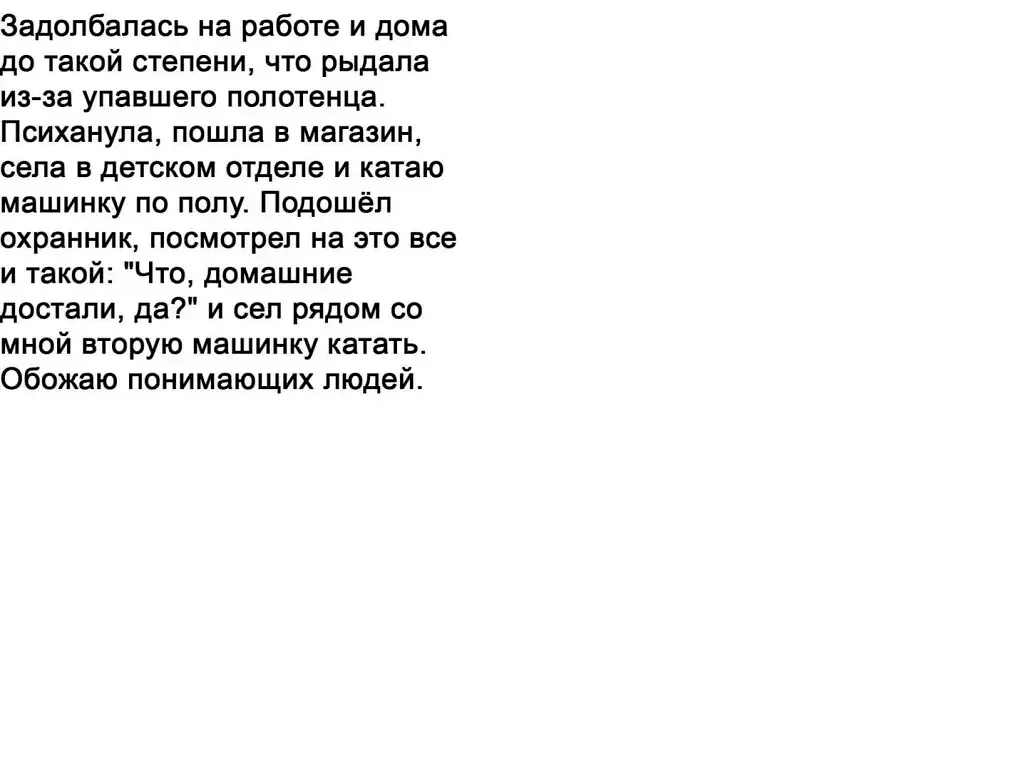 Задолбалась на работе и дома до такой степени, что рыдала из-за упавшего полотенца. Психанула, пошла в магазин, села в детском отделе и катаю машинку по полу. Подошёл охранник, посмотрел на это все и такой: "Что, домашние достали, да?" и сел рядом со мной вторую машинку катать. Обожаю понимающих людей.